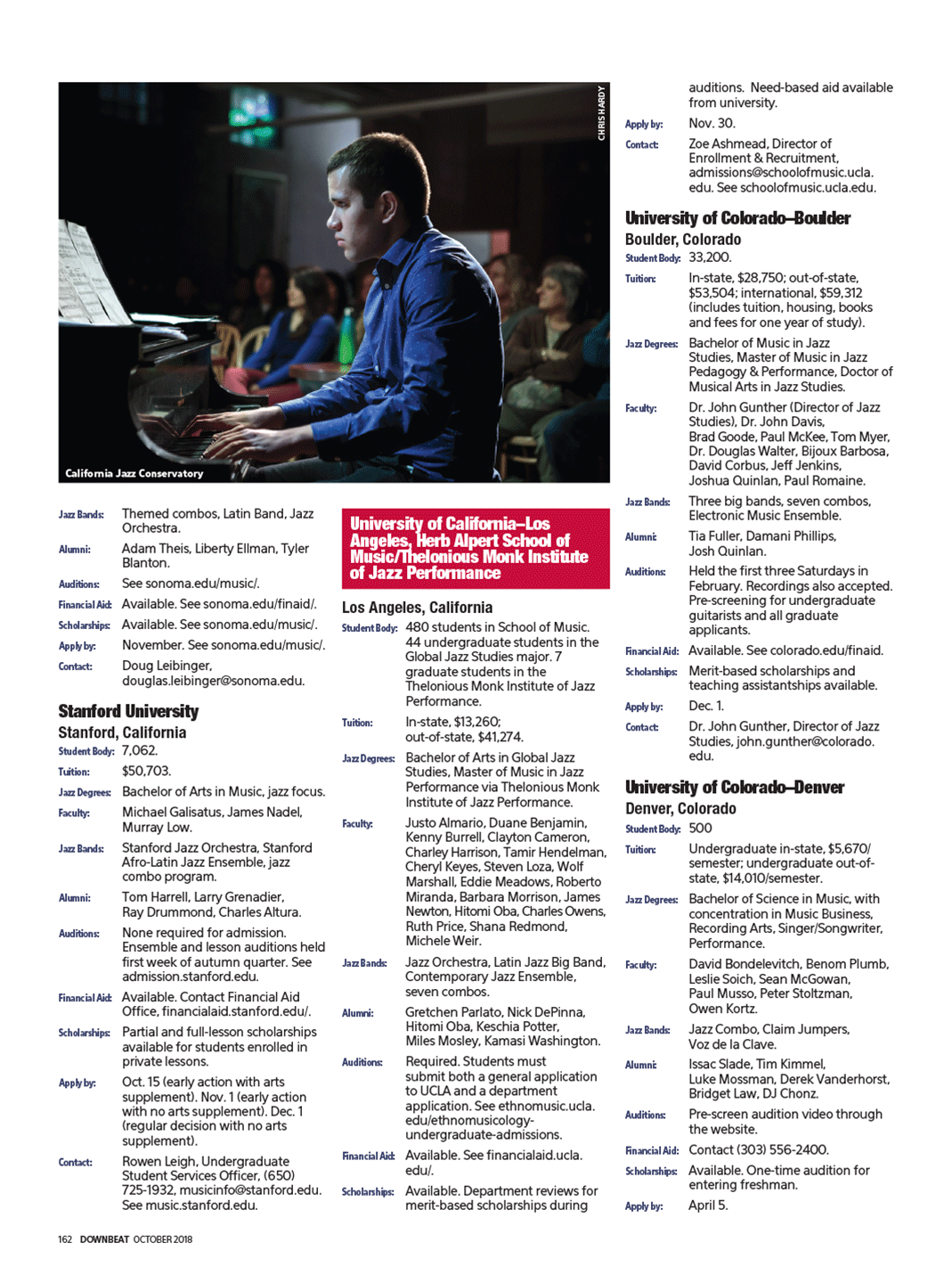 CHRIS HARDY

California Jazz Conservatory

Jazz Bands: Themed combos, Latin Band, Jazz Orchestra.

Alumni: Adam Theis, Liberty Ellman, Tyler Blanton.

Auditions: See sonoma.edu/music/.

Financial Aid: Available. See sonoma.edu/finaid/.

Scholarships: Available. See sonoma.edu/music/.

Apply by: November. See sonoma.edu/music/.

Contact: Doug Leibinger, douglas.leibinger@sonoma.edu.

Stanford University

Stanford, California

Student Body: 7,062.

Tuition: $50,703.

Jazz Degrees: Bachelor of Arts in Music, jazz focus.

Faculty: Michael Galisatus, James Nadel, Murray Low.

Jazz Bands: Stanford Jazz Orchestra, Stanford Afro-Latin Jazz Ensemble, jazz combo program.

Alumni: Tom Harrell, Larry Grenadier, Ray Drummond, Charles Altura.

Auditions: None required for admission. Ensemble and lesson auditions held first week of autumn quarter. See admission.stanford.edu.

Financial Aid: Available. Contact Financial Aid Office, financialaid.stanford.edu/.

Scholarships: Partial and full-lesson scholarships available for students enrolled in private lessons.

Apply by: Oct. 15 (early action with arts supplement). Nov. 1 (early action with no arts supplement). Dec. 1 (regular decision with no arts supplement).

Contact: Rowen Leigh, Undergraduate Student Services Officer, (650) 725-1932, musicinfo@stanford.edu. See music.stanford.edu.

University of California–Los Angeles, Herb Alpert School of Music/Thelonious Monk Institute of Jazz Performance

Los Angeles, California

Student Body: 480 students in School of Music. 44 undergraduate students in the Global Jazz Studies major. 7 graduate students in the Thelonious Monk Institute of Jazz Performance.

Tuition: In-state, $13,260; out-of-state, $41,274.

Jazz Degrees: Bachelor of Arts in Global Jazz Studies, Master of Music in Jazz Performance via Thelonious Monk Institute of Jazz Performance.

Faculty: Justo Almario, Duane Benjamin, Kenny Burrell, Clayton Cameron, Charley Harrison, Tamir Hendelman, Cheryl Keyes, Steven Loza, Wolf Marshall, Eddie Meadows, Roberto Miranda, Barbara Morrison, James Newton, Hitomi Oba, Charles Owens, Ruth Price, Shana Redmond, Michele Weir.

Jazz Bands: Jazz Orchestra, Latin Jazz Big Band, Contemporary Jazz Ensemble, seven combos.

Alumni: Gretchen Parlato, Nick DePinna, Hitomi Oba, Keschia Potter, Miles Mosley, Kamasi Washington.

Auditions: Required. Students must submit both a general application to UCLA and a department application. See ethnomusic.ucla.edu/ethnomusicology-undergraduate-admissions.

Financial Aid: Available. See financialaid.ucla.edu/.

Scholarships: Available. Department reviews for merit-based scholarships during auditions. Need-based aid available from university.

Apply by: Nov. 30.

Contact: Zoe Ashmead, Director of Enrollment & Recruitment, admissions@schoolofmusic.ucla.edu. See schoolofmusic.ucla.edu.

University of Colorado–Boulder

Boulder, Colorado

Student Body: 33,200.

Tuition: In-state, $28,750; out-of-state, $53,504; international, $59,312 (includes tuition, housing, books and fees for one year of study).

Jazz Degrees: Bachelor of Music in Jazz Studies, Master of Music in Jazz Pedagogy & Performance, Doctor of Musical Arts in Jazz Studies.

Faculty: Dr. John Gunther (Director of Jazz Studies), Dr. John Davis, Brad Goode, Paul McKee, Tom Myer, Dr. Douglas Walter, Bijoux Barbosa, David Corbus, Jeff Jenkins, Joshua Quinlan, Paul Romaine.

Jazz Bands: Three big bands, seven combos, Electronic Music Ensemble.

Alumni: Tia Fuller, Damani Phillips, Josh Quinlan.

Auditions: Held the first three Saturdays in February. Recordings also accepted. Pre-screening for undergraduate guitarists and all graduate applicants.

Financial Aid: Available. See colorado.edu/finaid.

Scholarships: Merit-based scholarships and teaching assistantships available.

Apply by: Dec. 1.

Contact: Dr. John Gunther, Director of Jazz Studies, john.gunther@colorado.edu.

University of Colorado–Denver

Denver, Colorado

Student Body: 500

Tuition: Undergraduate in-state, $5,670/semester; undergraduate out-of-state, $14,010/semester.

Jazz Degrees: Bachelor of Science in Music, with concentration in Music Business, Recording Arts, Singer/Songwriter, Performance.

Faculty: David Bondelevitch, Benom Plumb, Leslie Soich, Sean McGowan, Paul Musso, Peter Stoltzman, Owen Kortz.

Jazz Bands: Jazz Combo, Claim Jumpers, Voz de la Clave.

Alumni: Issac Slade, Tim Kimmel, Luke Mossman, Derek Vanderhorst, Bridget Law, DJ Chonz.

Auditions: Pre-screen audition video through the website.

Financial Aid: Contact (303) 556-2400.

Scholarships: Available. One-time audition for entering freshman.

Apply by: April 5.

162 DOWNBEAT OCTOBER 2018